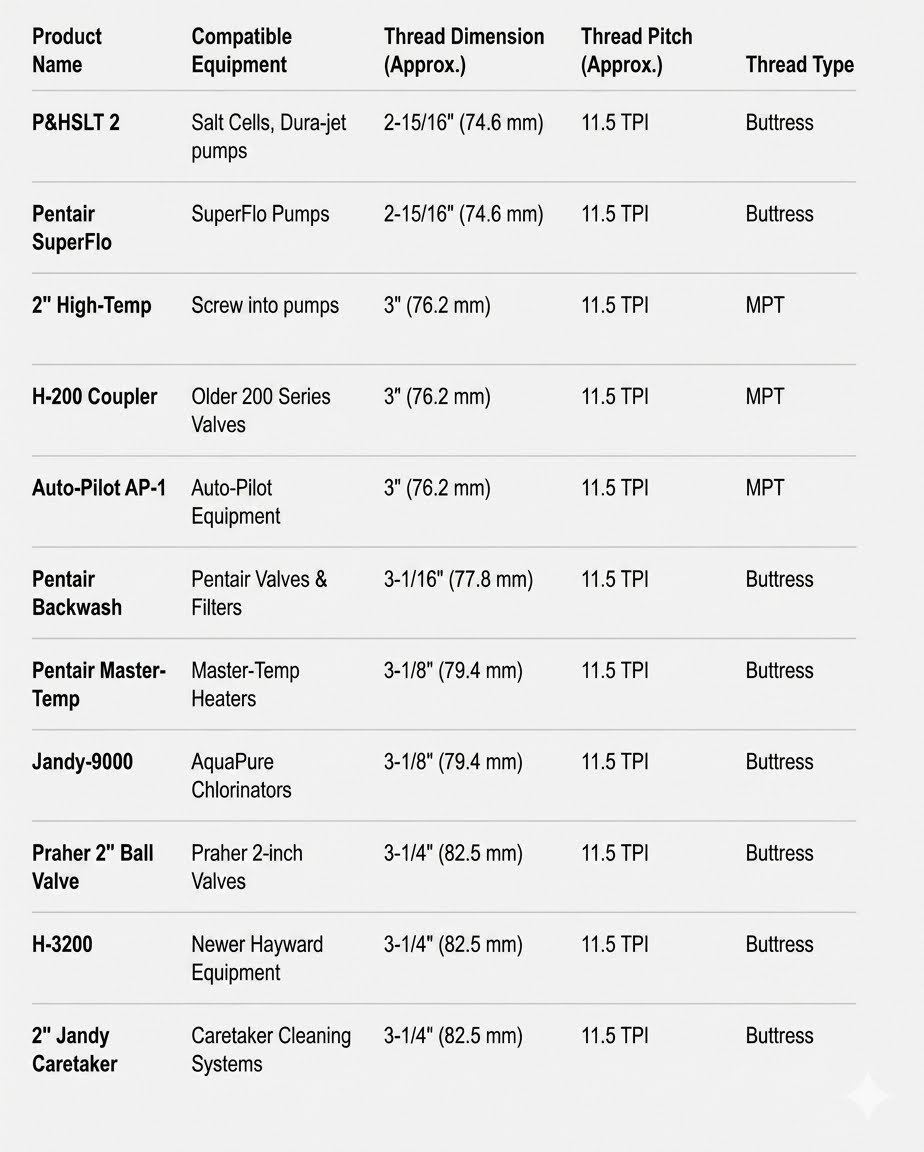 | Product Name | Compatible Equipment | Thread Dimension (Approx.) | Thread Pitch (Approx.) | Thread Type |
|---|---|---|---|---|
| P&HSLT 2 | Salt Cells, Dura-jet pumps | 2-15/16" (74.6 mm) | 11.5 TPI | Buttress |
| Pentair SuperFlo | SuperFlo Pumps | 2-15/16" (74.6 mm) | 11.5 TPI | Buttress |
| 2" High-Temp | Screw into pumps | 3" (76.2 mm) | 11.5 TPI | MPT |
| H-200 Coupler | Older 200 Series Valves | 3" (76.2 mm) | 11.5 TPI | MPT |
| Auto-Pilot AP-1 | Auto-Pilot Equipment | 3" (76.2 mm) | 11.5 TPI | MPT |
| Pentair Backwash | Pentair Valves & Filters | 3-1/16" (77.8 mm) | 11.5 TPI | Buttress |
| Pentair Master-Temp | Master-Temp Heaters | 3-1/8" (79.4 mm) | 11.5 TPI | Buttress |
| Jandy-9000 | AquaPure Chlorinators | 3-1/8" (79.4 mm) | 11.5 TPI | Buttress |
| Praher 2" Ball Valve | Praher 2-inch Valves | 3-1/4" (82.5 mm) | 11.5 TPI | Buttress |
| H-3200 | Newer Hayward Equipment | 3-1/4" (82.5 mm) | 11.5 TPI | Buttress |
| 2" Jandy Caretaker | Caretaker Cleaning Systems | 3-1/4" (82.5 mm) | 11.5 TPI | Buttress |